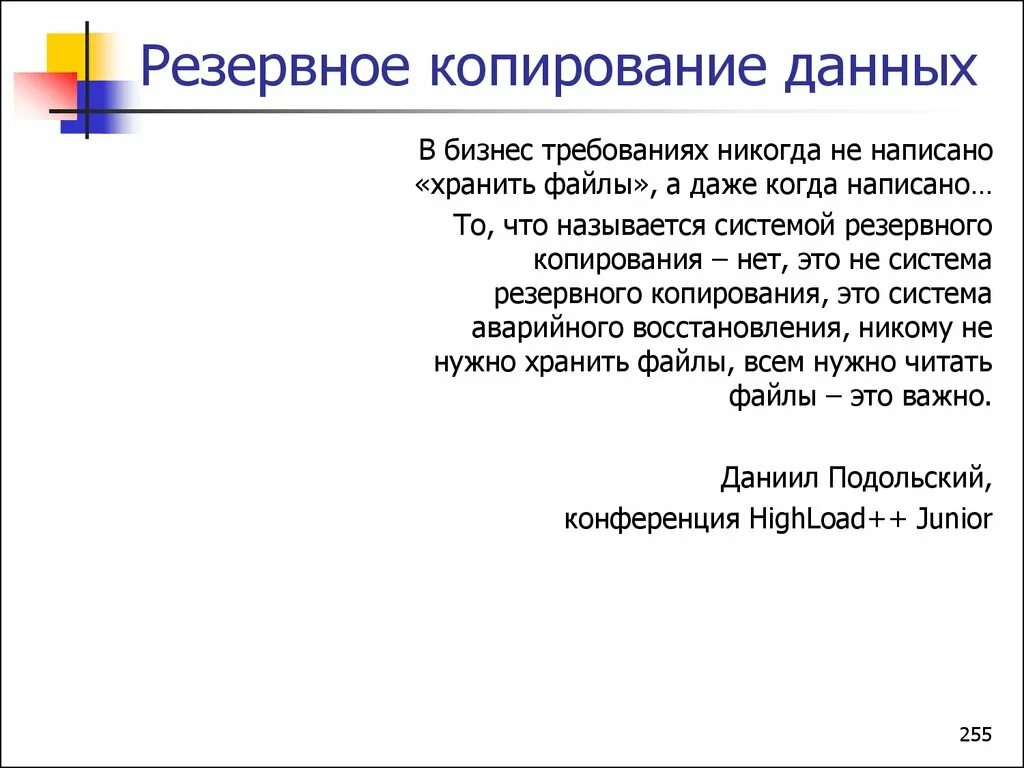 Резервное копирование данных

В бизнес требованиях никогда не написано «хранить файлы», а даже когда написано…

То, что называется системой резервного копирования – нет, это не система резервного копирования, это система аварийного восстановления, никому не нужно хранить файлы, всем нужно читать файлы – это важно.

Даниил Подольский,
конференция HighLoad++ Junior

255